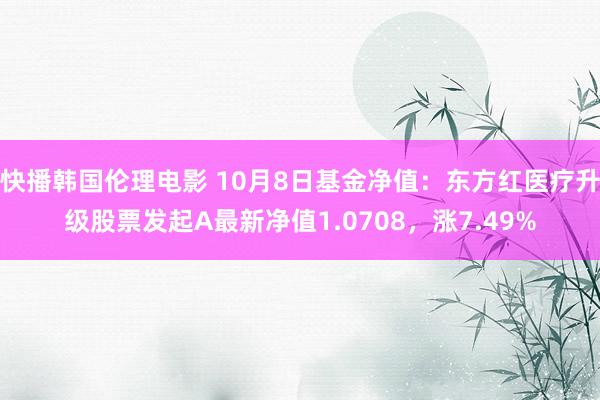 快播韩国伦理电影 10月8日基金净值：东方红医疗升级股票发起A最新净值1.0708，涨7.49%